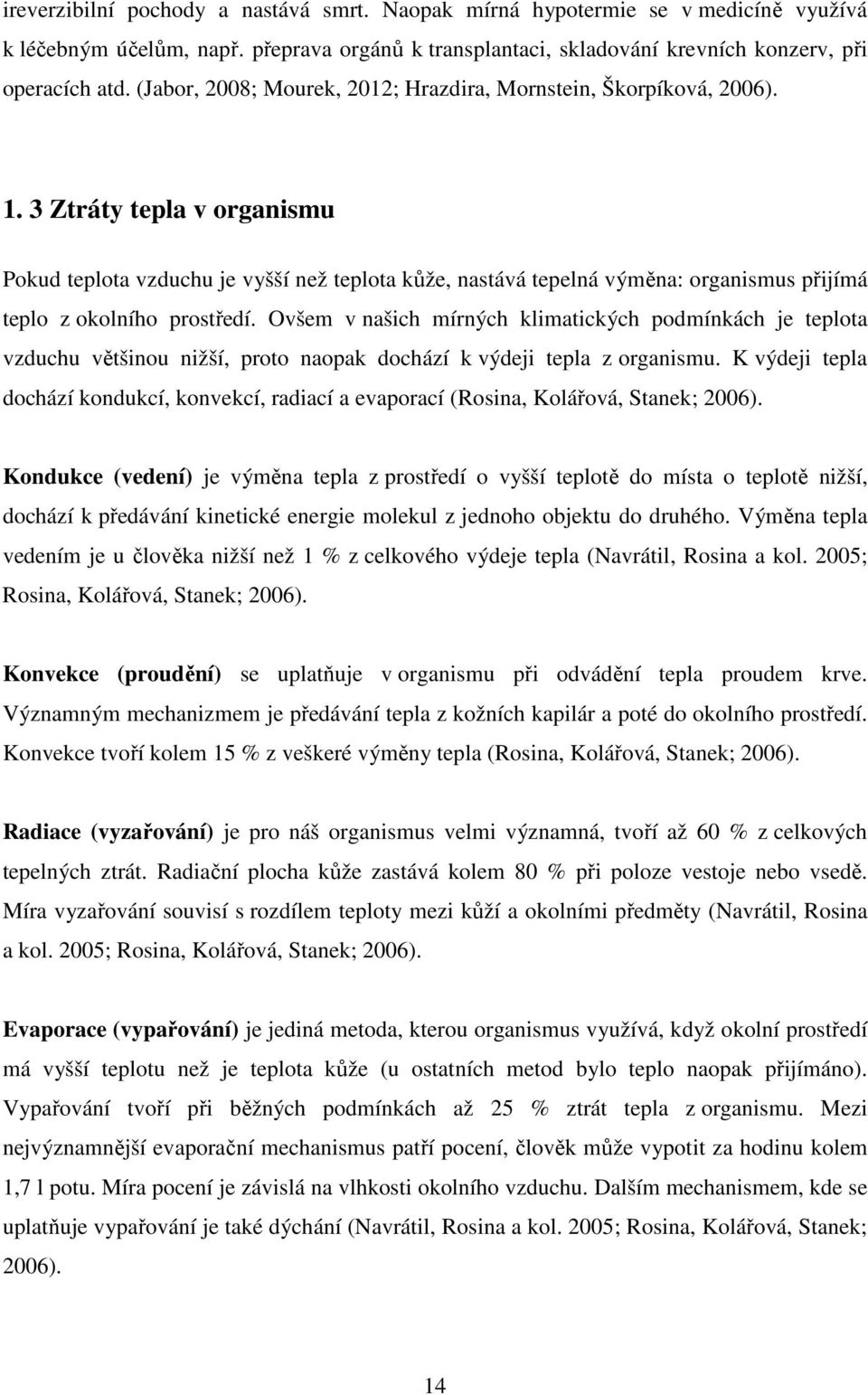 ireverzibilní pochody a nastává smrt. Naopak mírná hypotermie se v medicíně využívá k léčebným účelům, např. přeprava orgánů k transplantaci, skladování krevních konzerv, při operacích atd. (Jabor, 2008; Mourek, 2012; Hrazdira, Mornstein, Škorpíková, 2006).

1. 3 Ztráty tepla v organismu

Pokud teplota vzduchu je vyšší než teplota kůže, nastává tepelná výměna: organismus přijímá teplo z okolního prostředí. Ovšem v našich mírných klimatických podmínkách je teplota vzduchu většinou nižší, proto naopak dochází k výdeji tepla z organismu. K výdeji tepla dochází kondukcí, konvekcí, radiací a evaporací (Rosina, Kolářová, Stanek; 2006).

Kondukce (vedení) je výměna tepla z prostředí o vyšší teplotě do místa o teplotě nižší, dochází k předávání kinetické energie molekul z jednoho objektu do druhého. Výměna tepla vedením je u člověka nižší než 1 % z celkového výdeje tepla (Navrátil, Rosina a kol. 2005; Rosina, Kolářová, Stanek; 2006).

Konvekce (proudění) se uplatňuje v organismu při odvádění tepla proudem krve. Významným mechanizmem je předávání tepla z kožních kapilár a poté do okolního prostředí. Konvekce tvoří kolem 15 % z veškeré výměny tepla (Rosina, Kolářová, Stanek; 2006).

Radiace (vyzařování) je pro náš organismus velmi významná, tvoří až 60 % z celkových tepelných ztrát. Radiační plocha kůže zastává kolem 80 % při poloze vestoje nebo vsedě. Míra vyzařování souvisí s rozdílem teploty mezi kůží a okolními předměty (Navrátil, Rosina a kol. 2005; Rosina, Kolářová, Stanek; 2006).

Evaporace (vypařování) je jediná metoda, kterou organismus využívá, když okolní prostředí má vyšší teplotu než je teplota kůže (u ostatních metod bylo teplo naopak přijímáno). Vypařování tvoří při běžných podmínkách až 25 % ztrát tepla z organismu. Mezi nejvýznamnější evaporační mechanismus patří pocení, člověk může vypotit za hodinu kolem 1,7 l potu. Míra pocení je závislá na vlhkosti okolního vzduchu. Dalším mechanismem, kde se uplatňuje vypařování je také dýchání (Navrátil, Rosina a kol. 2005; Rosina, Kolářová, Stanek; 2006).

14